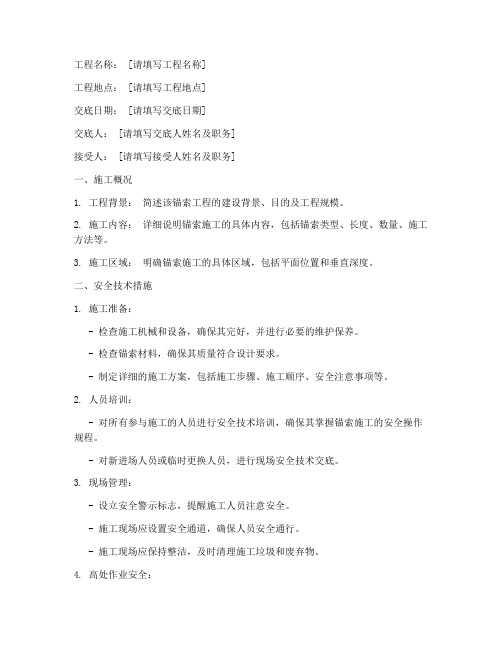 工程名称：［请填写工程名称］

工程地点：［请填写工程地点］

交底日期：［请填写交底日期］

交底人：［请填写交底人姓名及职务］

接受人：［请填写接受人姓名及职务］

一、施工概况

1. 工程背景：简述该锚索工程的建设背景、目的及工程规模。

2. 施工内容：详细说明锚索施工的具体内容，包括锚索类型、长度、数量、施工方法等。

3. 施工区域：明确锚索施工的具体区域，包括平面位置和垂直深度。

二、安全技术措施

1. 施工准备：

- 检查施工机械和设备，确保其完好，并进行必要的维护保养。

- 检查锚索材料，确保其质量符合设计要求。

- 制定详细的施工方案，包括施工步骤、施工顺序、安全注意事项等。

2. 人员培训：

- 对所有参与施工的人员进行安全技术培训，确保其掌握锚索施工的安全操作规程。

- 对新进场人员或临时更换人员，进行现场安全技术交底。

3. 现场管理：

- 设立安全警示标志，提醒施工人员注意安全。

- 施工现场应设置安全通道，确保人员安全通行。

- 施工现场应保持整洁，及时清理施工垃圾和废弃物。

4. 高处作业安全：